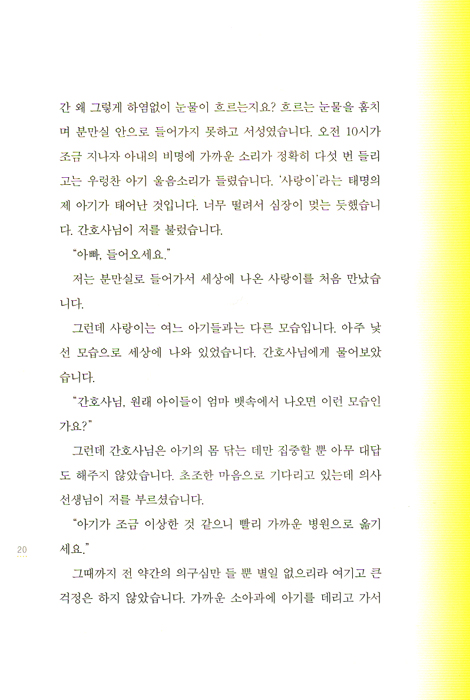 간 왜 그렇게 하염없이 눈물이 흐르는지요? 흐르는 눈물을 훔치며 분만실 안으로 들어가지 못하고 서성였습니다. 오전 10시가 조금 지나자 아내의 비명에 가까운 소리가 정확히 다섯 번 들리고는 우렁찬 아기 울음소리가 들렸습니다. '사랑이'라는 태명의 제 아기가 태어난 것입니다. 너무 떨려서 심장이 멎는 듯했습니다. 간호사님이 저를 불렀습니다.

"아빠, 들어오세요."

저는 분만실로 들어가서 세상에 나온 사랑이를 처음 만났습니다.

그런데 사랑이는 여느 아기들과는 다른 모습입니다. 아주 낯선 모습으로 세상에 나와 있었습니다. 간호사님에게 물어보았습니다.

"간호사님, 원래 아이들이 엄마 뱃속에서 나오면 이런 모습인가요?"

그런데 간호사님은 아기의 몸 닦는 데만 집중할 뿐 아무 대답도 해주지 않았습니다. 초조한 마음으로 기다리고 있는데 의사 선생님이 저를 부르셨습니다.

"아기가 조금 이상한 것 같으니 빨리 가까운 병원으로 옮기세요."

20

그때까지 전 약간의 의구심만 들 뿐 별일 없으리라 여기고 큰 걱정은 하지 않았습니다. 가까운 소아과에 아기를 데리고 가서